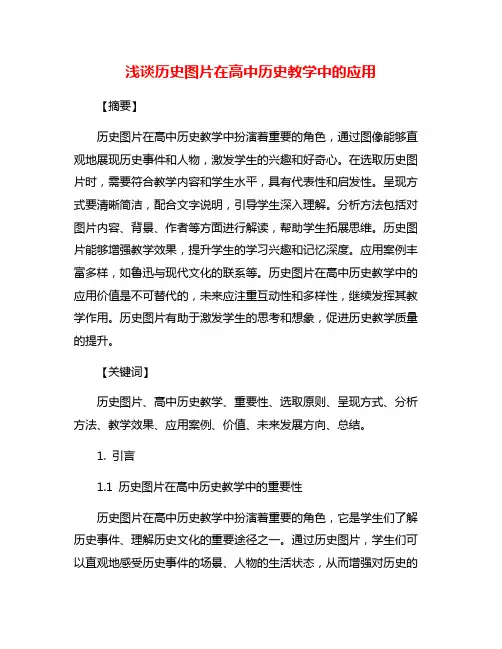 浅谈历史图片在高中历史教学中的应用

【摘要】

历史图片在高中历史教学中扮演着重要的角色，通过图像能够直观地展现历史事件和人物，激发学生的兴趣和好奇心。在选取历史图片时，需要符合教学内容和学生水平，具有代表性和启发性。呈现方式要清晰简洁，配合文字说明，引导学生深入理解。分析方法包括对图片内容、背景、作者等方面进行解读，帮助学生拓展思维。历史图片能够增强教学效果，提升学生的学习兴趣和记忆深度。应用案例丰富多样，如鲁迅与现代文化的联系等。历史图片在高中历史教学中的应用价值是不可替代的，未来应注重互动性和多样性，继续发挥其教学作用。历史图片有助于激发学生的思考和想象，促进历史教学质量的提升。

【关键词】

历史图片、高中历史教学、重要性、选取原则、呈现方式、分析方法、教学效果、应用案例、价值、未来发展方向、总结。

1. 引言

1.1 历史图片在高中历史教学中的重要性

历史图片在高中历史教学中扮演着重要的角色，它是学生们了解历史事件、理解历史文化的重要途径之一。通过历史图片，学生们可以直观地感受历史事件的场景、人物的生活状态，从而增强对历史的